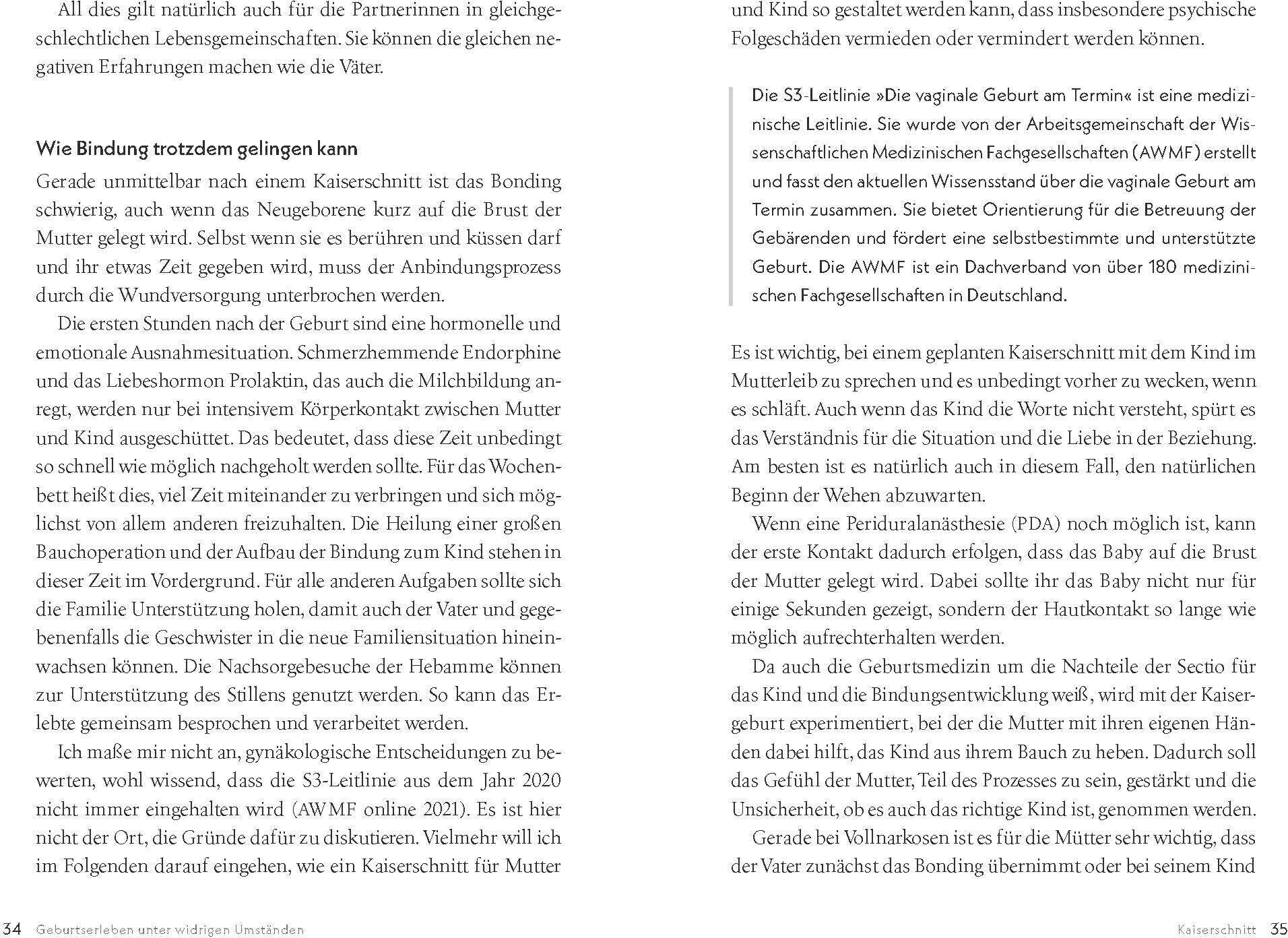 All dies gilt natürlich auch für die Partnerinnen in gleichgeschlechtlichen Lebensgemeinschaften. Sie können die gleichen negativen Erfahrungen machen wie die Väter.

Wie Bindung trotzdem gelingen kann

Gerade unmittelbar nach einem Kaiserschnitt ist das Bonding schwierig, auch wenn das Neugeborene kurz auf die Brust der Mutter gelegt wird. Selbst wenn sie es berühren und küssen darf und ihr etwas Zeit gegeben wird, muss der Anbindungsprozess durch die Wundversorgung unterbrochen werden.

Die ersten Stunden nach der Geburt sind eine hormonelle und emotionale Ausnahmesituation. Schmerzhemmende Endorphine und das Liebeshormon Prolaktin, das auch die Milchbildung anregt, werden nur bei intensivem Körperkontakt zwischen Mutter und Kind ausgeschüttet. Das bedeutet, dass diese Zeit unbedingt so schnell wie möglich nachgeholt werden sollte. Für das Wochenbett heißt dies, viel Zeit miteinander zu verbringen und sich möglichst von allem anderen freizuhalten. Die Heilung einer großen Bauchoperation und der Aufbau der Bindung zum Kind stehen in dieser Zeit im Vordergrund. Für alle anderen Aufgaben sollte sich die Familie Unterstützung holen, damit auch der Vater und gegebenenfalls die Geschwister in die neue Familiensituation hineinwachsen können. Die Nachsorgebesuche der Hebamme können zur Unterstützung des Stillens genutzt werden. So kann das Erlebte gemeinsam besprochen und verarbeitet werden.

Ich maße mir nicht an, gynäkologische Entscheidungen zu bewerten, wohl wissend, dass die S3-Leitlinie aus dem Jahr 2020 nicht immer eingehalten wird (AWMF online 2021). Es ist hier nicht der Ort, die Gründe dafür zu diskutieren. Vielmehr will ich im Folgenden darauf eingehen, wie ein Kaiserschnitt für Mutter

34 Geburtserleben unter widrigen Umständen

und Kind so gestaltet werden kann, dass insbesondere psychische Folgeschäden vermieden oder vermindert werden können.

Die S3-Leitlinie »Die vaginale Geburt am Termin« ist eine medizinische Leitlinie. Sie wurde von der Arbeitsgemeinschaft der Wissenschaftlichen Medizinischen Fachgesellschaften (AWMF) erstellt und fasst den aktuellen Wissensstand über die vaginale Geburt am Termin zusammen. Sie bietet Orientierung für die Betreuung der Gebärenden und fördert eine selbstbestimmte und unterstützte Geburt. Die AWMF ist ein Dachverband von über 180 medizinischen Fachgesellschaften in Deutschland.

Es ist wichtig, bei einem geplanten Kaiserschnitt mit dem Kind im Mutterleib zu sprechen und es unbedingt vorher zu wecken, wenn es schläft. Auch wenn das Kind die Worte nicht versteht, spürt es das Verständnis für die Situation und die Liebe in der Beziehung. Am besten ist es natürlich auch in diesem Fall, den natürlichen Beginn der Wehen abzuwarten.

Wenn eine Periduralanästhesie (PDA) noch möglich ist, kann der erste Kontakt dadurch erfolgen, dass das Baby auf die Brust der Mutter gelegt wird. Dabei sollte ihr das Baby nicht nur für einige Sekunden gezeigt, sondern der Hautkontakt so lange wie möglich aufrechterhalten werden.

Da auch die Geburtsmedizin um die Nachteile der Sectio für das Kind und die Bindungsentwicklung weiß, wird mit der Kaisergeburt experimentiert, bei der die Mutter mit ihren eigenen Händen dabei hilft, das Kind aus ihrem Bauch zu heben. Dadurch soll das Gefühl der Mutter, Teil des Prozesses zu sein, gestärkt und die Unsicherheit, ob es auch das richtige Kind ist, genommen werden.

Gerade bei Vollnarkosen ist es für die Mütter sehr wichtig, dass der Vater zunächst das Bonding übernimmt oder bei seinem Kind

Kaiserschnitt 35